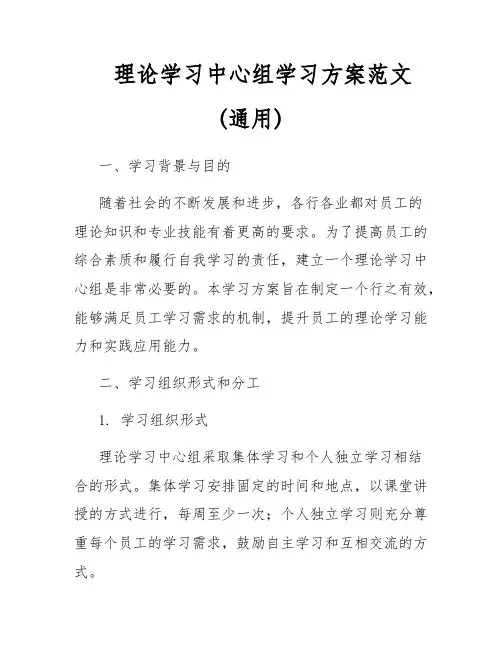 理论学习中心组学习方案范文

(通用)

一、学习背景与目的

随着社会的不断发展和进步，各行各业都对员工的理论知识和专业技能有着更高的要求。为了提高员工的综合素质和履行自我学习的责任，建立一个理论学习中心组是非常必要的。本学习方案旨在制定一个行之有效，能够满足员工学习需求的机制，提升员工的理论学习能力和实践应用能力。

二、学习组织形式和分工

1. 学习组织形式

理论学习中心组采取集体学习和个人独立学习相结合的形式。集体学习安排固定的时间和地点，以课堂讲授的方式进行，每周至少一次；个人独立学习则充分尊重每个员工的学习需求，鼓励自主学习和互相交流的方式。